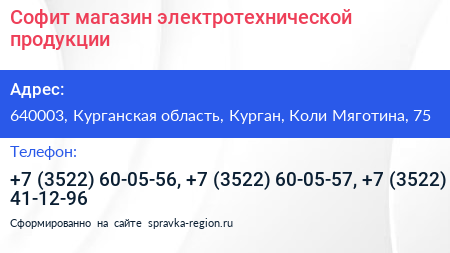 Софит магазин электротехнической продукции

Адрес:

640003, Курганская область, Курган, Коли Мяготина, 75

Телефон:

+7 (3522) 60-05-56, +7 (3522) 60-05-57, +7 (3522) 41-12-96

Сформированно на сайте spravka-region.ru